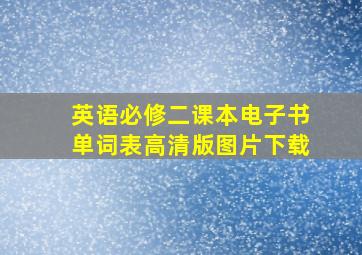 英语必修二课本电子书
单词表高清版图片下载